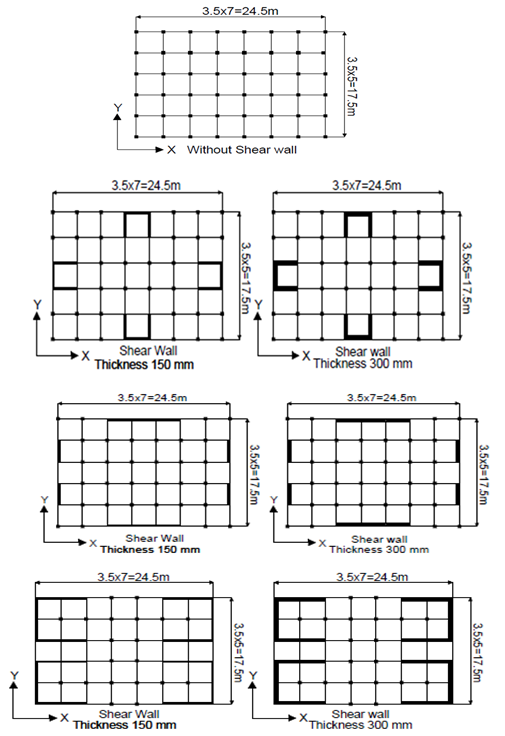 3.5x7=24.5m

3.5x5=17.5m

Y

X Without Shear wall

3.5x7=24.5m

3.5x5=17.5m

Y

X Shear Wall Thickness 150 mm

3.5x7=24.5m

3.5x5=17.5m

Y

X Shear wall Thickness 300 mm

3.5x7=24.5m

3.5x5=17.5m

Y

X Shear Wall Thickness 150 mm

3.5x7=24.5m

3.5x5=17.5m

Y

X Shear wall Thickness 300 mm

3.5x7=24.5m

3.5x5=17.5m

Y

X Shear Wall Thickness 150 mm

3.5x7=24.5m

3.5x5=17.5m

Y

X Shear wall Thickness 300 mm